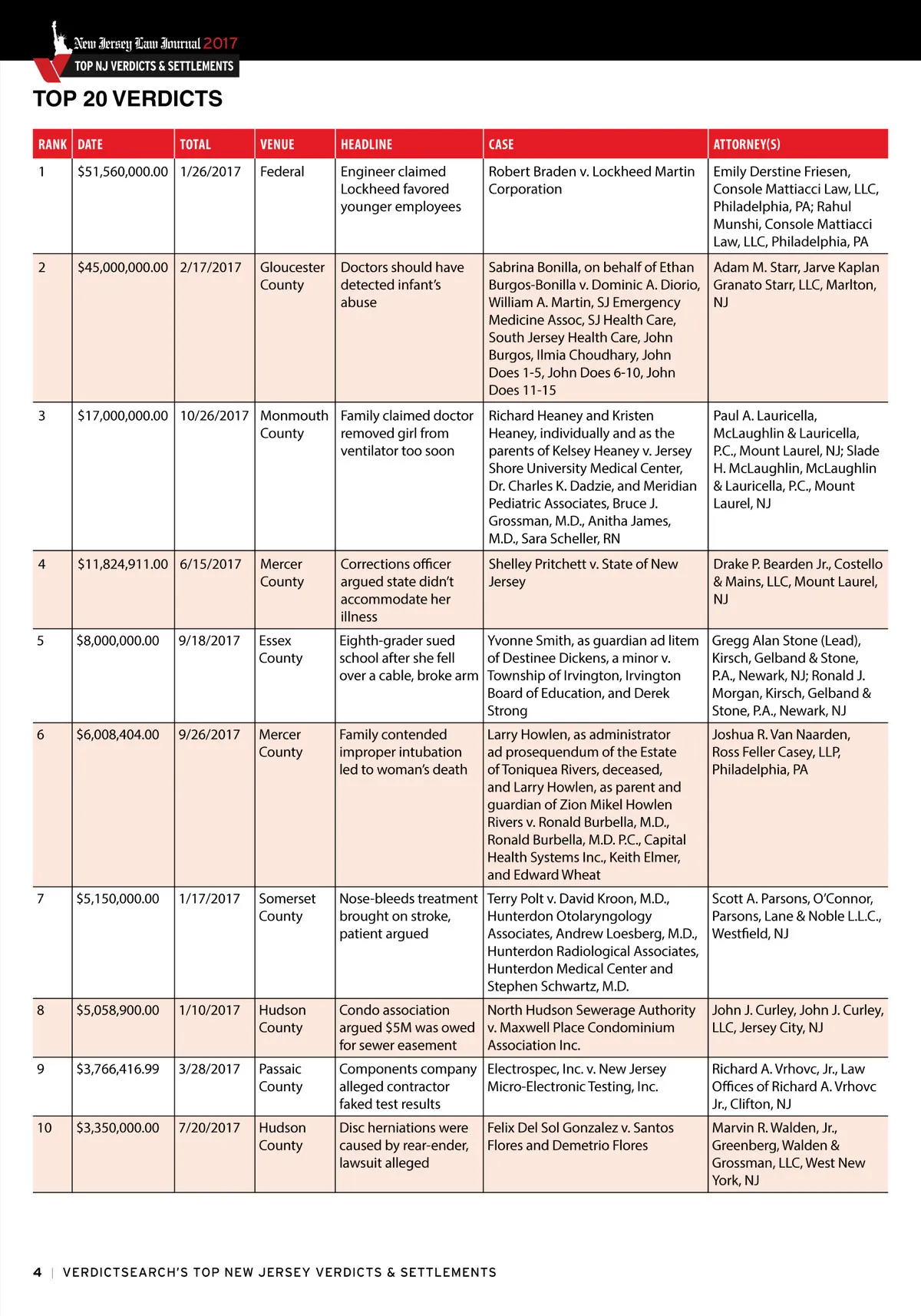 New Jersey Law Journal 2017
TOP NJ VERDICTS & SETTLEMENTS

TOP 20 VERDICTS

| RANK | DATE | TOTAL | VENUE | HEADLINE | CASE | ATTORNEY(S) |
|---|---|---|---|---|---|---|
| 1 | $51,560,000.00 | 1/26/2017 | Federal | Engineer claimed Lockheed favored younger employees | Robert Braden v. Lockheed Martin Corporation | Emily Derstine Friesen, Console Mattiacci Law, LLC, Philadelphia, PA; Rahul Munshi, Console Mattiacci Law, LLC, Philadelphia, PA |
| 2 | $45,000,000.00 | 2/17/2017 | Gloucester County | Doctors should have detected infant's abuse | Sabrina Bonilla, on behalf of Ethan Burgos-Bonilla v. Dominic A. Diorio, William A. Martin, SJ Emergency Medicine Assoc, SJ Health Care, South Jersey Health Care, John Burgos, Ilmia Choudhary, John Does 1-5, John Does 6-10, John Does 11-15 | Adam M. Starr, Jarve Kaplan Granato Starr, LLC, Marlton, NJ |
| 3 | $17,000,000.00 | 10/26/2017 | Monmouth County | Family claimed doctor removed girl from ventilator too soon | Richard Heaney and Kristen Heaney, individually and as the parents of Kelsey Heaney v. Jersey Shore University Medical Center, Dr. Charles K. Dadzie, and Meridian Pediatric Associates, Bruce J. Grossman, M.D., Anitha James, M.D., Sara Scheller, RN | Paul A. Lauricella, McLaughlin & Lauricella, P.C., Mount Laurel, NJ; Slade H. McLaughlin, McLaughlin & Lauricella, P.C., Mount Laurel, NJ |
| 4 | $11,824,911.00 | 6/15/2017 | Mercer County | Corrections officer argued state didn't accommodate her illness | Shelley Pritchett v. State of New Jersey | Drake P. Bearden Jr., Costello & Mains, LLC, Mount Laurel, NJ |
| 5 | $8,000,000.00 | 9/18/2017 | Essex County | Eighth-grader sued school after she fell over a cable, broke arm | Yvonne Smith, as guardian ad litem of Destinee Dickens, a minor v. Township of Irvington, Irvington Board of Education, and Derek Strong | Gregg Alan Stone (Lead), Kirsch, Gelband & Stone, P.A., Newark, NJ; Ronald J. Morgan, Kirsch, Gelband & Stone, P.A., Newark, NJ |
| 6 | $6,008,404.00 | 9/26/2017 | Mercer County | Family contended improper intubation led to woman's death | Larry Howlen, as administrator ad prosequendum of the Estate of Toniquea Rivers, deceased, and Larry Howlen, as parent and guardian of Zion Mikel Howlen Rivers v. Ronald Burbella, M.D., Ronald Burbella, M.D. P.C., Capital Health Systems Inc., Keith Elmer, and Edward Wheat | Joshua R. Van Naarden, Ross Feller Casey, LLP, Philadelphia, PA |
| 7 | $5,150,000.00 | 1/17/2017 | Somerset County | Nose-bleeds treatment brought on stroke, patient argued | Terry Polt v. David Kroon, M.D., Hunterdon Otolaryngology Associates, Andrew Loesberg, M.D., Hunterdon Radiological Associates, Hunterdon Medical Center and Stephen Schwartz, M.D. | Scott A. Parsons, O'Connor, Parsons, Lane & Noble L.L.C., Westfield, NJ |
| 8 | $5,058,900.00 | 1/10/2017 | Hudson County | Condo association argued $5M was owed for sewer easement | North Hudson Sewerage Authority v. Maxwell Place Condominium Association Inc. | John J. Curley, John J. Curley, LLC, Jersey City, NJ |
| 9 | $3,766,416.99 | 3/28/2017 | Passaic County | Components company alleged contractor faked test results | Electrospec, Inc. v. New Jersey Micro-Electronic Testing, Inc. | Richard A. Vrhovc, Jr., Law Offices of Richard A. Vrhovc Jr., Clifton, NJ |
| 10 | $3,350,000.00 | 7/20/2017 | Hudson County | Disc herniations were caused by rear-ender, lawsuit alleged | Felix Del Sol Gonzalez v. Santos Flores and Demetrio Flores | Marvin R. Walden, Jr., Greenberg, Walden & Grossman, LLC, West New York, NJ |

4 | VERDICTSEARCH'S TOP NEW JERSEY VERDICTS & SETTLEMENTS